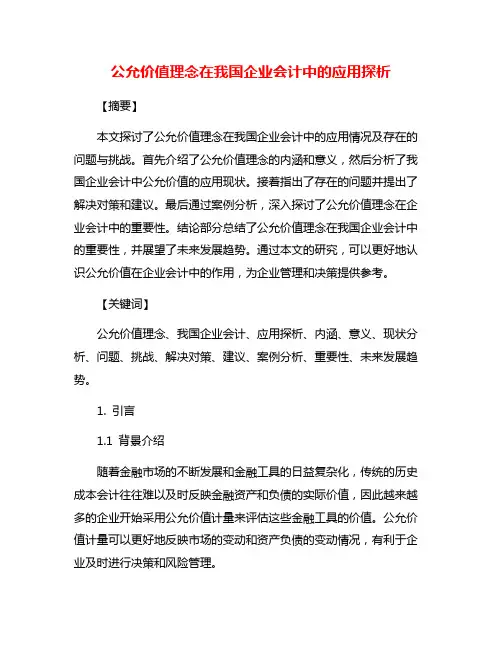 公允价值理念在我国企业会计中的应用探析

【摘要】

本文探讨了公允价值理念在我国企业会计中的应用情况及存在的问题与挑战。首先介绍了公允价值理念的内涵和意义，然后分析了我国企业会计中公允价值的应用现状。接着指出了存在的问题并提出了解决对策和建议。最后通过案例分析，深入探讨了公允价值理念在企业会计中的重要性。结论部分总结了公允价值理念在我国企业会计中的重要性，并展望了未来发展趋势。通过本文的研究，可以更好地认识公允价值在企业会计中的作用，为企业管理和决策提供参考。

【关键词】

公允价值理念、我国企业会计、应用探析、内涵、意义、现状分析、问题、挑战、解决对策、建议、案例分析、重要性、未来发展趋势。

1. 引言

1.1 背景介绍

随着金融市场的不断发展和金融工具的日益复杂化，传统的历史成本会计往往难以及时反映金融资产和负债的实际价值，因此越来越多的企业开始采用公允价值计量来评估这些金融工具的价值。公允价值计量可以更好地反映市场的变动和资产负债的变动情况，有利于企业及时进行决策和风险管理。